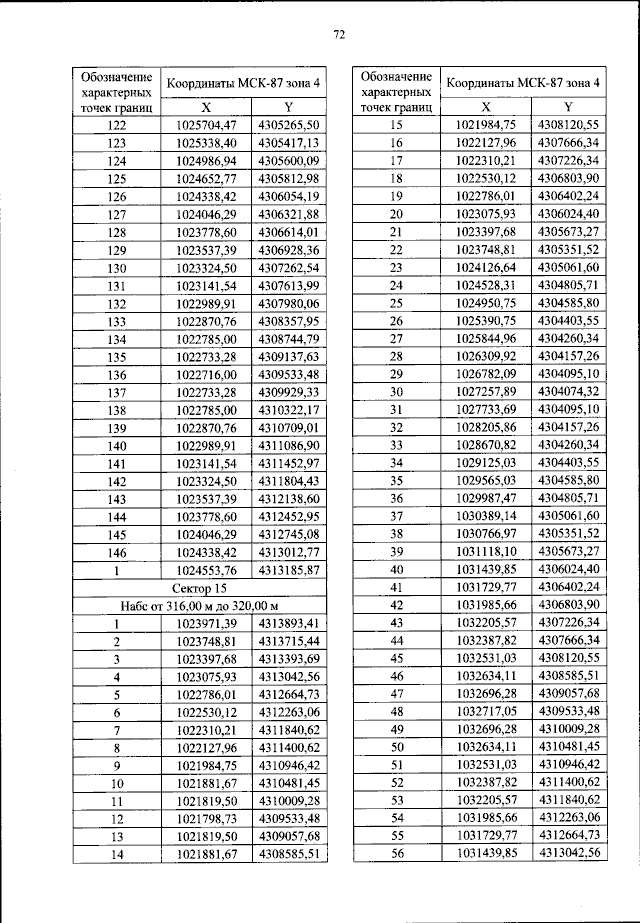 72

| Обозначение характерных точек границ | Координаты МСК-87 зона 4 | |
|---|---|---|
| | X | Y |
| 122 | 1025704,47 | 4305265,50 |
| 123 | 1025338,40 | 4305417,13 |
| 124 | 1024986,94 | 4305600,09 |
| 125 | 1024652,77 | 4305812,98 |
| 126 | 1024338,42 | 4306054,19 |
| 127 | 1024046,29 | 4306321,88 |
| 128 | 1023778,60 | 4306614,01 |
| 129 | 1023537,39 | 4306928,36 |
| 130 | 1023324,50 | 4307262,54 |
| 131 | 1023141,54 | 4307613,99 |
| 132 | 1022989,91 | 4307980,06 |
| 133 | 1022870,76 | 4308357,95 |
| 134 | 1022785,00 | 4308744,79 |
| 135 | 1022733,28 | 4309137,63 |
| 136 | 1022716,00 | 4309533,48 |
| 137 | 1022733,28 | 4309929,33 |
| 138 | 1022785,00 | 4310322,17 |
| 139 | 1022870,76 | 4310709,01 |
| 140 | 1022989,91 | 4311086,90 |
| 141 | 1023141,54 | 4311452,97 |
| 142 | 1023324,50 | 4311804,43 |
| 143 | 1023537,39 | 4312138,60 |
| 144 | 1023778,60 | 4312452,95 |
| 145 | 1024046,29 | 4312745,08 |
| 146 | 1024338,42 | 4313012,77 |
| 1 | 1024553,76 | 4313185,87 |
| Сектор 15 | | |
| Набс от 316,00 м до 320,00 м | | |
| 1 | 1023971,39 | 4313893,41 |
| 2 | 1023748,81 | 4313715,44 |
| 3 | 1023397,68 | 4313393,69 |
| 4 | 1023075,93 | 4313042,56 |
| 5 | 1022786,01 | 4312664,73 |
| 6 | 1022530,12 | 4312263,06 |
| 7 | 1022310,21 | 4311840,62 |
| 8 | 1022127,96 | 4311400,62 |
| 9 | 1021984,75 | 4310946,42 |
| 10 | 1021881,67 | 4310481,45 |
| 11 | 1021819,50 | 4310009,28 |
| 12 | 1021798,73 | 4309533,48 |
| 13 | 1021819,50 | 4309057,68 |
| 14 | 1021881,67 | 4308585,51 |

| Обозначение характерных точек границ | Координаты МСК-87 зона 4 | |
|---|---|---|
| | X | Y |
| 15 | 1021984,75 | 4308120,55 |
| 16 | 1022127,96 | 4307666,34 |
| 17 | 1022310,21 | 4307226,34 |
| 18 | 1022530,12 | 4306803,90 |
| 19 | 1022786,01 | 4306402,24 |
| 20 | 1023075,93 | 4306024,40 |
| 21 | 1023397,68 | 4305673,27 |
| 22 | 1023748,81 | 4305351,52 |
| 23 | 1024126,64 | 4305061,60 |
| 24 | 1024528,31 | 4304805,71 |
| 25 | 1024950,75 | 4304585,80 |
| 26 | 1025390,75 | 4304403,55 |
| 27 | 1025844,96 | 4304260,34 |
| 28 | 1026309,92 | 4304157,26 |
| 29 | 1026782,09 | 4304095,10 |
| 30 | 1027257,89 | 4304074,32 |
| 31 | 1027733,69 | 4304095,10 |
| 32 | 1028205,86 | 4304157,26 |
| 33 | 1028670,82 | 4304260,34 |
| 34 | 1029125,03 | 4304403,55 |
| 35 | 1029565,03 | 4304585,80 |
| 36 | 1029987,47 | 4304805,71 |
| 37 | 1030389,14 | 4305061,60 |
| 38 | 1030766,97 | 4305351,52 |
| 39 | 1031118,10 | 4305673,27 |
| 40 | 1031439,85 | 4306024,40 |
| 41 | 1031729,77 | 4306402,24 |
| 42 | 1031985,66 | 4306803,90 |
| 43 | 1032205,57 | 4307226,34 |
| 44 | 1032387,82 | 4307666,34 |
| 45 | 1032531,03 | 4308120,55 |
| 46 | 1032634,11 | 4308585,51 |
| 47 | 1032696,28 | 4309057,68 |
| 48 | 1032717,05 | 4309533,48 |
| 49 | 1032696,28 | 4310009,28 |
| 50 | 1032634,11 | 4310481,45 |
| 51 | 1032531,03 | 4310946,42 |
| 52 | 1032387,82 | 4311400,62 |
| 53 | 1032205,57 | 4311840,62 |
| 54 | 1031985,66 | 4312263,06 |
| 55 | 1031729,77 | 4312664,73 |
| 56 | 1031439,85 | 4313042,56 |